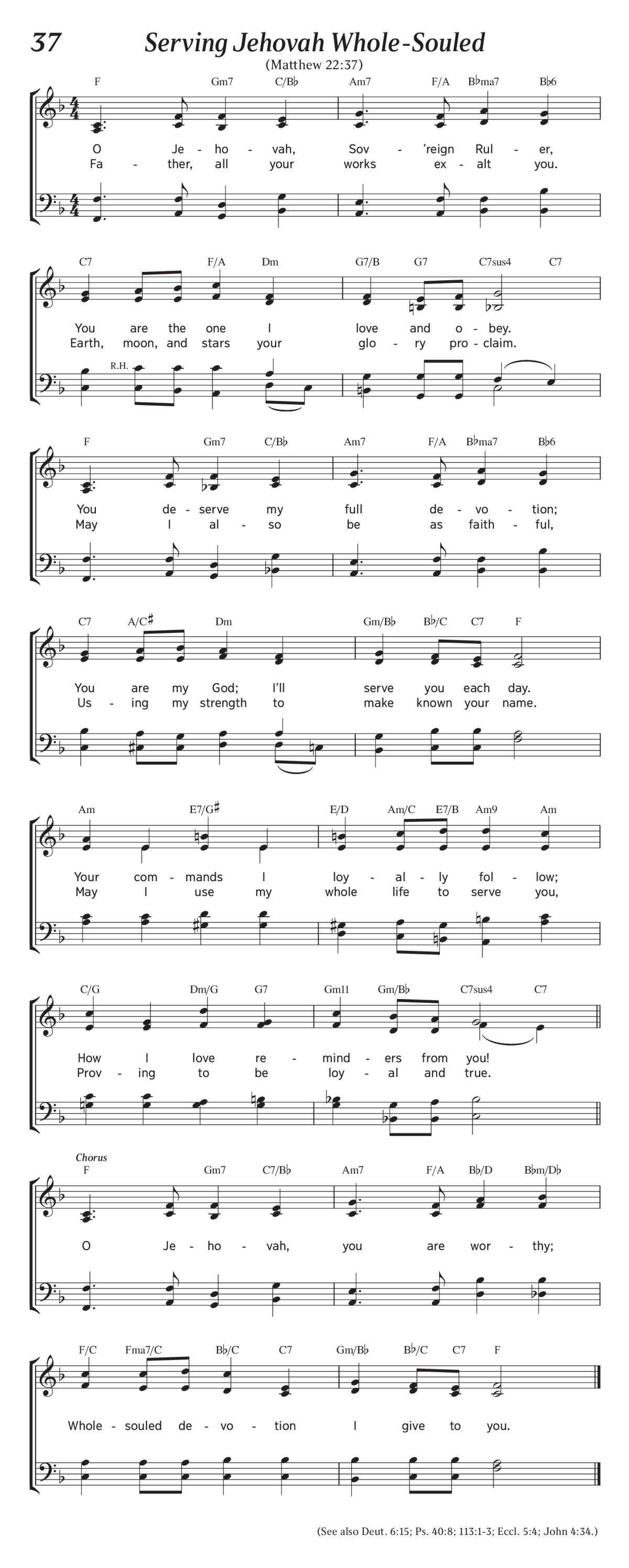 37 Serving Jehovah Whole-Souled

(Matthew 22:37)

F Gm7 C/B♭ Am7 F/A B♭ma7 B♭6

O Je - ho - vah, Sov - 'reign Rul - er,
Fa - ther, all your works ex - alt you.

C7 F/A Dm G7/B G7 C7sus4 C7

You are the one I love and o - bey.
Earth, moon, and stars your glo - ry pro - claim.

R.H.

F Gm7 C/B♭ Am7 F/A B♭ma7 B♭6

You de - serve my full de - vo - tion;
May I al - so be as faith - ful,

C7 A/C♯ Dm Gm/B♭ B♭/C C7 F

You are my God; I'll serve you each day.
Us - ing my strength to make known your name.

Am E7/G♯ E/D Am/C E7/B Am9 Am

Your com - mands I loy - al - ly fol - low;
May I use my whole life to serve you,

C/G Dm/G G7 Gm11 Gm/B♭ C7sus4 C7

How I love re - mind - ers from you!
Prov - ing to be loy - al and true.

Chorus

F Gm7 C7/B♭ Am7 F/A B♭/D B♭m/D♭

O Je - ho - vah, you are wor - thy;

F/C Fma7/C B♭/C C7 Gm/B♭ B♭/C C7 F

Whole - souled de - vo - tion I give to you.

(See also Deut. 6:15; Ps. 40:8; 113:1-3; Eccl. 5:4; John 4:34.)